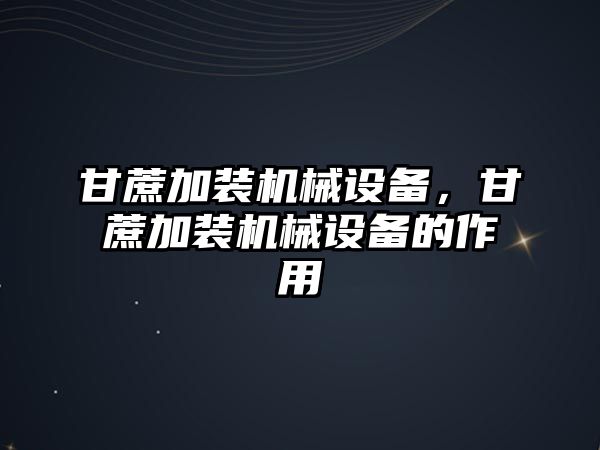 甘蔗加装机械设备，甘蔗加装机械设备的作用